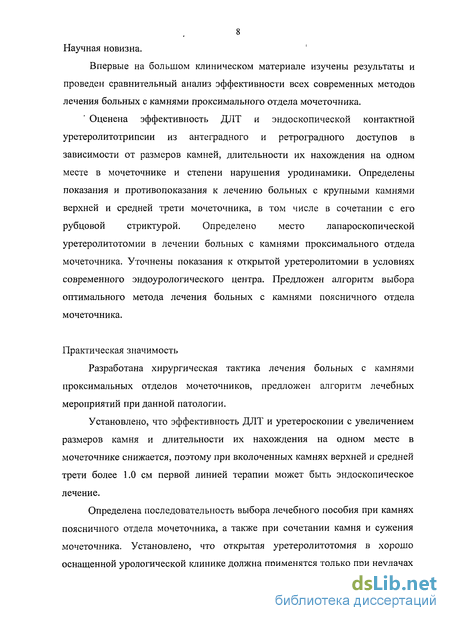 8

Научная новизна.

Впервые на большом клиническом материале изучены результаты и проведен сравнительный анализ эффективности всех современных методов лечения больных с камнями проксимального отдела мочеточника.

Оценена эффективность ДЛТ и эндоскопической контактной уретеролитотрипсии из антеградного и ретроградного доступов в зависимости от размеров камней, длительности их нахождения на одном месте в мочеточнике и степени нарушения уродинамики. Определены показания и противопоказания к лечению больных с крупными камнями верхней и средней трети мочеточника, в том числе в сочетании с его рубцовой стриктурой. Определено место лапароскопической уретеролитотомии в лечении больных с камнями проксимального отдела мочеточника. Уточнены показания к открытой уретеролитомии в условиях современного эндоурологического центра. Предложен алгоритм выбора оптимального метода лечения больных с камнями поясничного отдела мочеточника.

Практическая значимость

Разработана хирургическая тактика лечения больных с камнями проксимальных отделов мочеточников, предложен алгоритм лечебных мероприятий при данной патологии.

Установлено, что эффективность ДЛТ и уретероскопии с увеличением размеров камня и длительности их нахождения на одном месте в мочеточнике снижается, поэтому при вколоченных камнях верхней и средней трети более 1.0 см первой линией терапии может быть эндоскопическое лечение.

Определена последовательность выбора лечебного пособия при камнях поясничного отдела мочеточника, а также при сочетании камня и сужения мочеточника. Установлено, что открытая уретеролитотомия в хорошо оснащенной урологической клинике должна применятся только при неудачах

dsLib.net
библиотека диссертаций